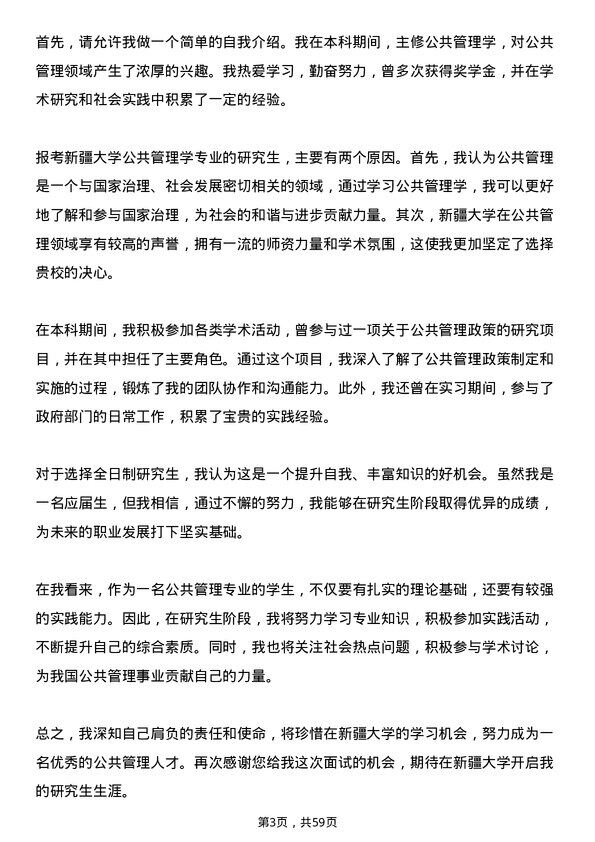 首先，请允许我做一个简单的自我介绍。我在本科期间，主修公共管理学，对公共管理领域产生了浓厚的兴趣。我热爱学习，勤奋努力，曾多次获得奖学金，并在学术研究和社会实践中积累了一定的经验。

报考新疆大学公共管理学专业的研究生，主要有两个原因。首先，我认为公共管理是一个与国家治理、社会发展密切相关的领域，通过学习公共管理学，我可以更好地了解和参与国家治理，为社会的和谐与进步贡献力量。其次，新疆大学在公共管理领域享有较高的声誉，拥有一流的师资力量和学术氛围，这使我更加坚定了选择贵校的决心。

在本科期间，我积极参加各类学术活动，曾参与过一项关于公共管理政策的研究项目，并在其中担任了主要角色。通过这个项目，我深入了解了公共管理政策制定和实施的过程，锻炼了我的团队协作和沟通能力。此外，我还曾在实习期间，参与了政府部门的日常工作，积累了宝贵的实践经验。

对于选择全日制研究生，我认为这是一个提升自我、丰富知识的好机会。虽然我是一名应届生，但我相信，通过不懈的努力，我能够在研究生阶段取得优异的成绩，为未来的职业发展打下坚实基础。

在我看来，作为一名公共管理专业的学生，不仅要有扎实的理论基础，还要有较强的实践能力。因此，在研究生阶段，我将努力学习专业知识，积极参加实践活动，不断提升自己的综合素质。同时，我也将关注社会热点问题，积极参与学术讨论，为我国公共管理事业贡献自己的力量。

总之，我深知自己肩负的责任和使命，将珍惜在新疆大学的学习机会，努力成为一名优秀的公共管理人才。再次感谢您给我这次面试的机会，期待在新疆大学开启我的研究生生涯。

第3页，共59页